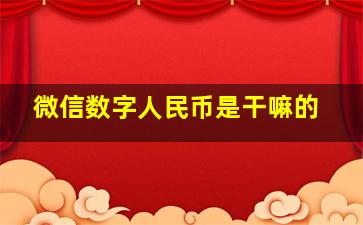 微信数字人民币是干嘛的